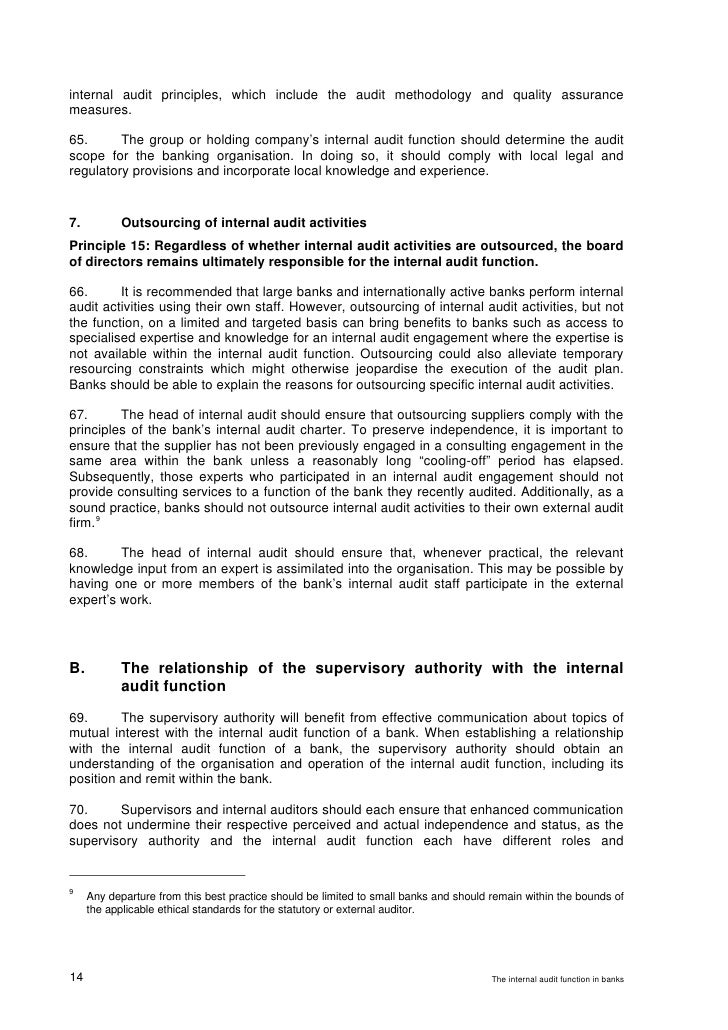 internal audit principles, which include the audit methodology and quality assurance measures.

65. The group or holding company's internal audit function should determine the audit scope for the banking organisation. In doing so, it should comply with local legal and regulatory provisions and incorporate local knowledge and experience.

7. Outsourcing of internal audit activities

Principle 15: Regardless of whether internal audit activities are outsourced, the board of directors remains ultimately responsible for the internal audit function.

66. It is recommended that large banks and internationally active banks perform internal audit activities using their own staff. However, outsourcing of internal audit activities, but not the function, on a limited and targeted basis can bring benefits to banks such as access to specialised expertise and knowledge for an internal audit engagement where the expertise is not available within the internal audit function. Outsourcing could also alleviate temporary resourcing constraints which might otherwise jeopardise the execution of the audit plan. Banks should be able to explain the reasons for outsourcing specific internal audit activities.

67. The head of internal audit should ensure that outsourcing suppliers comply with the principles of the bank's internal audit charter. To preserve independence, it is important to ensure that the supplier has not been previously engaged in a consulting engagement in the same area within the bank unless a reasonably long "cooling-off" period has elapsed. Subsequently, those experts who participated in an internal audit engagement should not provide consulting services to a function of the bank they recently audited. Additionally, as a sound practice, banks should not outsource internal audit activities to their own external audit firm.$^9$

68. The head of internal audit should ensure that, whenever practical, the relevant knowledge input from an expert is assimilated into the organisation. This may be possible by having one or more members of the bank's internal audit staff participate in the external expert's work.

B. The relationship of the supervisory authority with the internal audit function

69. The supervisory authority will benefit from effective communication about topics of mutual interest with the internal audit function of a bank. When establishing a relationship with the internal audit function of a bank, the supervisory authority should obtain an understanding of the organisation and operation of the internal audit function, including its position and remit within the bank.

70. Supervisors and internal auditors should each ensure that enhanced communication does not undermine their respective perceived and actual independence and status, as the supervisory authority and the internal audit function each have different roles and

$^9$ Any departure from this best practice should be limited to small banks and should remain within the bounds of the applicable ethical standards for the statutory or external auditor.

14 The internal audit function in banks